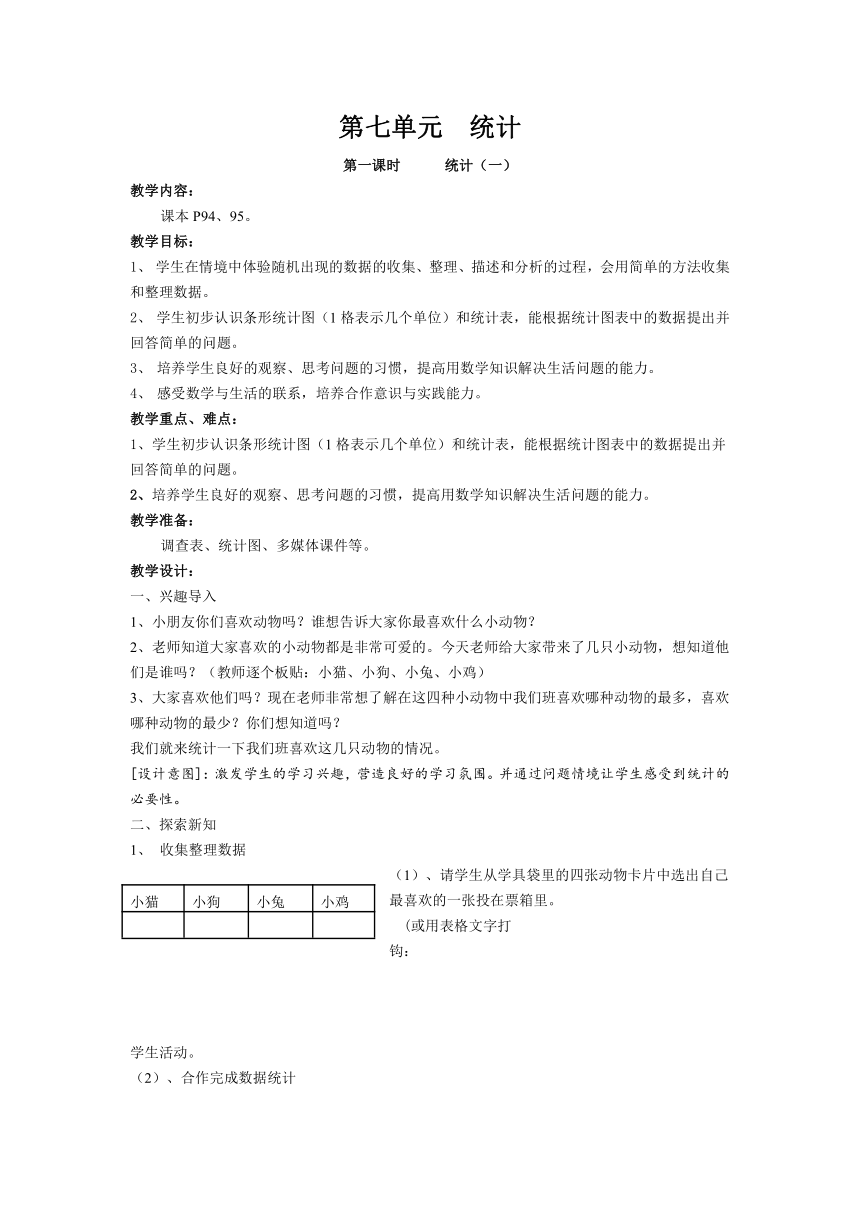 第七单元　统计

第一课时　　统计（一）

教学内容：

课本 P94、95。

教学目标：

1、 学生在情境中体验随机出现的数据的收集、整理、描述和分析的过程，会用简单的方法收集和整理数据。

2、 学生初步认识条形统计图（1 格表示几个单位）和统计表，能根据统计图表中的数据提出并回答简单的问题。

3、 培养学生良好的观察、思考问题的习惯，提高用数学知识解决生活问题的能力。

4、 感受数学与生活的联系，培养合作意识与实践能力。

教学重点、难点：

1、学生初步认识条形统计图（1 格表示几个单位）和统计表，能根据统计图表中的数据提出并回答简单的问题。

2、培养学生良好的观察、思考问题的习惯，提高用数学知识解决生活问题的能力。

教学准备：

调查表、统计图、多媒体课件等。

教学设计：

一、兴趣导入

1、小朋友你们喜欢动物吗？谁想告诉大家你最喜欢什么小动物？

2、老师知道大家喜欢的小动物都是非常可爱的。今天老师给大家带来了几只小动物，想知道他们是谁吗？（教师逐个板贴：小猫、小狗、小兔、小鸡）

3、大家喜欢他们吗？现在老师非常想了解在这四种小动物中我们班喜欢哪种动物的最多，喜欢哪种动物的最少？你们想知道吗？

我们就来统计一下我们班喜欢这几只动物的情况。

[设计意图]：激发学生的学习兴趣，营造良好的学习氛围。并通过问题情境让学生感受到统计的必要性。

二、探索新知

1、 收集整理数据

| 小猫 | 小狗 | 小兔 | 小鸡 |
|---|---|---|---|
|  |  |  |  |

（1）、请学生从学具袋里的四张动物卡片中选出自己最喜欢的一张投在票箱里。

(或用表格文字打钩：

学生活动。

（2）、合作完成数据统计